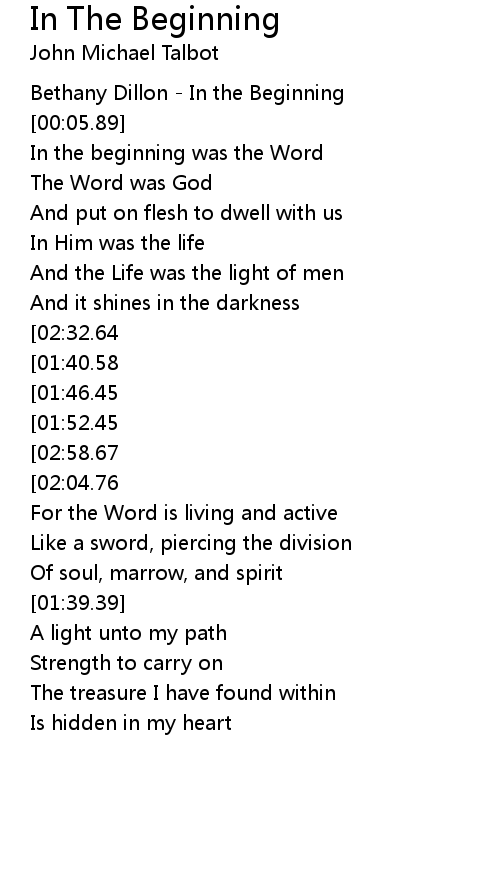 In The Beginning
John Michael Talbot

Bethany Dillon - In the Beginning
[00:05.89]
In the beginning was the Word
The Word was God
And put on flesh to dwell with us
In Him was the life
And the Life was the light of men
And it shines in the darkness
[02:32.64
[01:40.58
[01:46.45
[01:52.45
[02:58.67
[02:04.76
For the Word is living and active
Like a sword, piercing the division
Of soul, marrow, and spirit
[01:39.39]
A light unto my path
Strength to carry on
The treasure I have found within
Is hidden in my heart